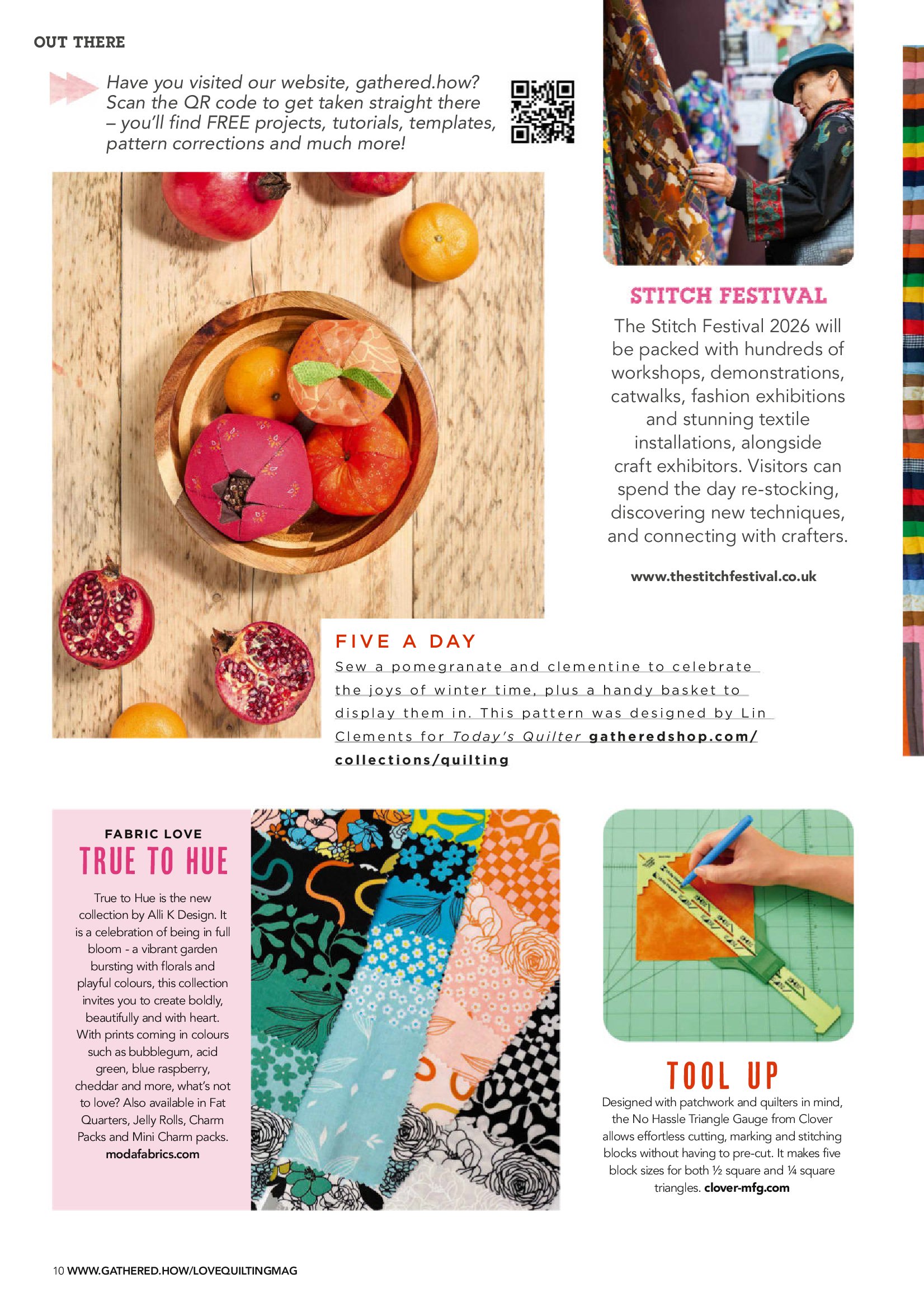 OUT THERE

Have you visited our website, gathered.how? Scan the QR code to get taken straight there – you'll find FREE projects, tutorials, templates, pattern corrections and much more!

STITCH FESTIVAL

The Stitch Festival 2026 will be packed with hundreds of workshops, demonstrations, catwalks, fashion exhibitions and stunning textile installations, alongside craft exhibitors. Visitors can spend the day re-stocking, discovering new techniques, and connecting with crafters.

www.thestitchfestival.co.uk

FIVE A DAY

Sew a pomegranate and clementine to celebrate the joys of winter time, plus a handy basket to display them in. This pattern was designed by Lin Clements for Today's Quilter gatheredshop.com/collections/quilting

FABRIC LOVE

TRUE TO HUE

True to Hue is the new collection by Alli K Design. It is a celebration of being in full bloom - a vibrant garden bursting with florals and playful colours, this collection invites you to create boldly, beautifully and with heart. With prints coming in colours such as bubblegum, acid green, blue raspberry, cheddar and more, what's not to love? Also available in Fat Quarters, Jelly Rolls, Charm Packs and Mini Charm packs.
modafabrics.com

TOOL UP

Designed with patchwork and quilters in mind, the No Hassle Triangle Gauge from Clover allows effortless cutting, marking and stitching blocks without having to pre-cut. It makes five block sizes for both ½ square and ¼ square triangles. clover-mfg.com

10 WWW.GATHERED.HOW/LOVEQUILTINGMAG